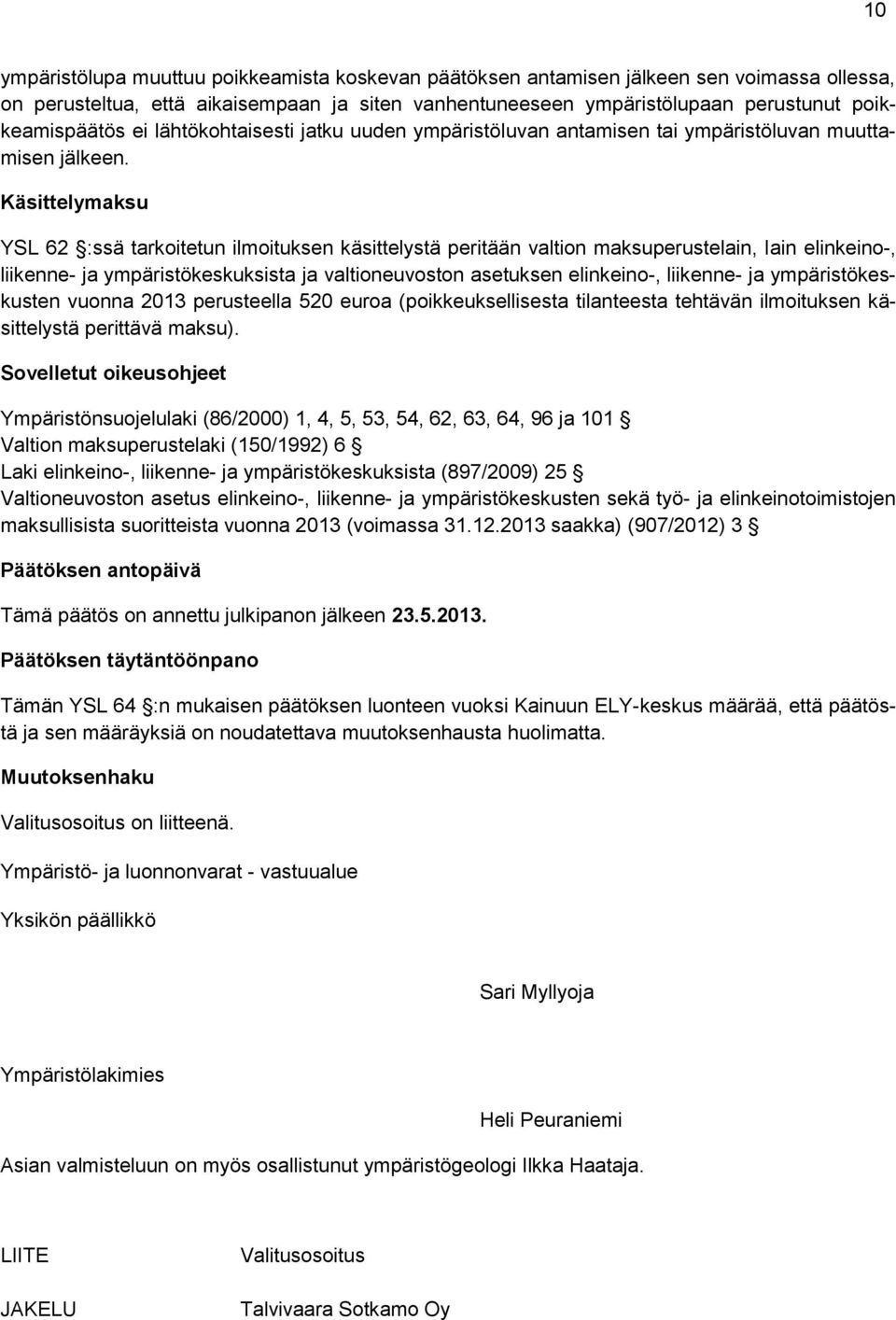 10

ympäristölupa muuttuu poikkeamista koskevan päätöksen antamisen jälkeen sen voimassa ollessa, on perusteltua, että aikaisempaan ja siten vanhentuneeseen ympäristölupaan perustunut poikkeamispäätös ei lähtökohtaisesti jatku uuden ympäristöluvan antamisen tai ympäristöluvan muuttamisen jälkeen.

Käsittelymaksu

YSL 62 §:ssä tarkoitetun ilmoituksen käsittelystä peritään valtion maksuperustelain, lain elinkeino-, liikenne- ja ympäristökeskuksista ja valtioneuvoston asetuksen elinkeino-, liikenne- ja ympäristökeskusten vuonna 2013 perusteella 520 euroa (poikkeuksellisesta tilanteesta tehtävän ilmoituksen käsittelystä perittävä maksu).

Sovelletut oikeusohjeet

Ympäristönsuojelulaki (86/2000) 1, 4, 5, 53, 54, 62, 63, 64, 96 ja 101 §
Valtion maksuperustelaki (150/1992) 6 §
Laki elinkeino-, liikenne- ja ympäristökeskuksista (897/2009) 25 §
Valtioneuvoston asetus elinkeino-, liikenne- ja ympäristökeskusten sekä työ- ja elinkeinotoimistojen maksullisista suoritteista vuonna 2013 (voimassa 31.12.2013 saakka) (907/2012) 3 §

Päätöksen antopäivä

Tämä päätös on annettu julkipanon jälkeen 23.5.2013.

Päätöksen täytäntöönpano

Tämän YSL 64 §:n mukaisen päätöksen luonteen vuoksi Kainuun ELY-keskus määrää, että päätöstä ja sen määräyksiä on noudatettava muutoksenhausta huolimatta.

Muutoksenhaku

Valitusosoitus on liitteenä.

Ympäristö- ja luonnonvarat - vastuualue

Yksikön päällikkö

Sari Myllyoja

Ympäristölakimies

Heli Peuraniemi

Asian valmisteluun on myös osallistunut ympäristögeologi Ilkka Haataja.

LIITE Valitusosoitus

JAKELU Talvivaara Sotkamo Oy